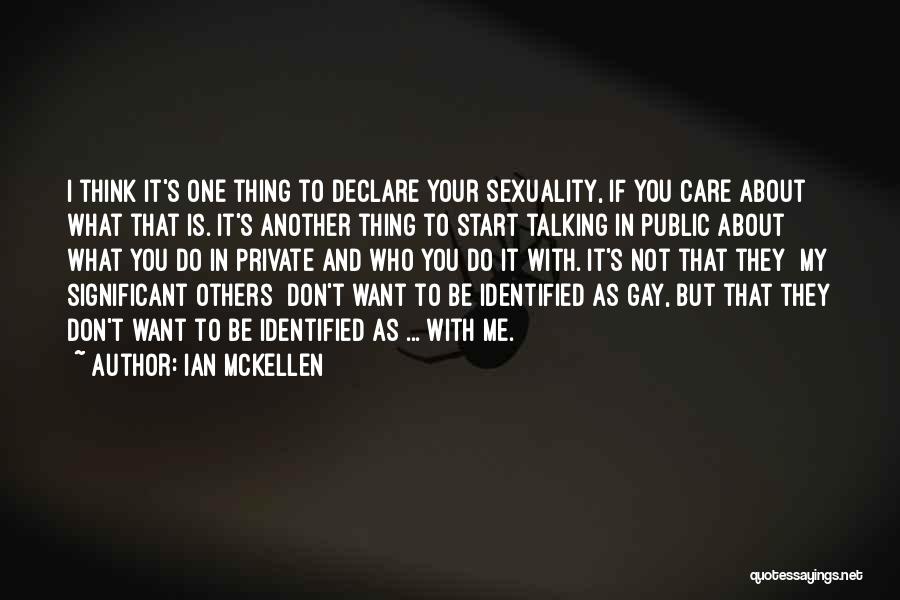 I THINK IT'S ONE THING TO DECLARE YOUR SEXUALITY, IF YOU CARE ABOUT WHAT THAT IS. IT'S ANOTHER THING TO START TALKING IN PUBLIC ABOUT WHAT YOU DO IN PRIVATE AND WHO YOU DO IT WITH. IT'S NOT THAT THEY MY SIGNIFICANT OTHERS DON'T WANT TO BE IDENTIFIED AS GAY, BUT THAT THEY DON'T WANT TO BE IDENTIFIED AS ... WITH ME.
~ AUTHOR: IAN MCKELLEN

quotessayings.net